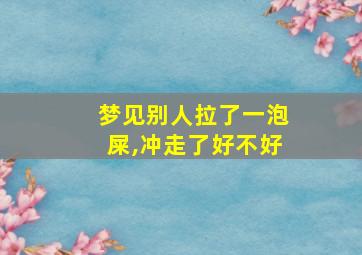 梦见别人拉了一泡屎,冲走了好不好